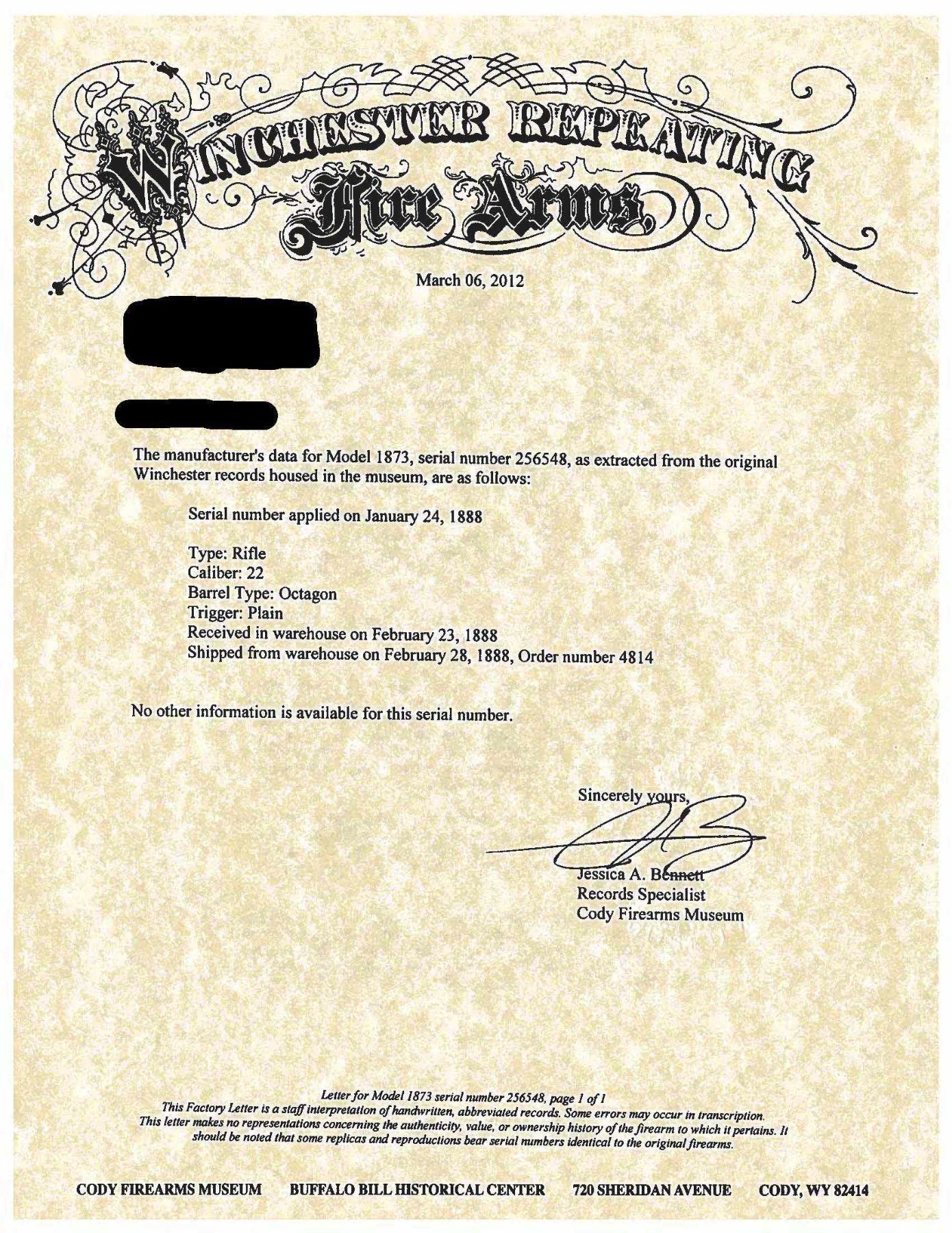 WINCHESTER REPEATING Fire Arms.

March 06, 2012

The manufacturer's data for Model 1873, serial number 256548, as extracted from the original Winchester records housed in the museum, are as follows:

Serial number applied on January 24, 1888

Type: Rifle
Caliber: 22
Barrel Type: Octagon
Trigger: Plain
Received in warehouse on February 23, 1888
Shipped from warehouse on February 28, 1888, Order number 4814

No other information is available for this serial number.

Sincerely yours,

Jessica A. Bennett
Records Specialist
Cody Firearms Museum

Letter for Model 1873 serial number 256548, page 1 of 1
This Factory Letter is a staff interpretation of handwritten, abbreviated records. Some errors may occur in transcription.
This letter makes no representations concerning the authenticity, value, or ownership history of the firearm to which it pertains. It should be noted that some replicas and reproductions bear serial numbers identical to the original firearms.

CODY FIREARMS MUSEUM BUFFALO BILL HISTORICAL CENTER 720 SHERIDAN AVENUE CODY, WY 82414